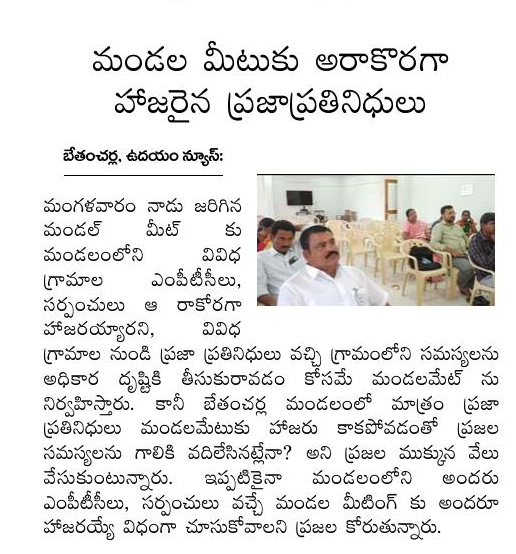 మండల మీటుకు అరాకొరగా హాజరైన ప్రజాప్రతినిధులు

బేతంచర్ల, ఉదయం న్యూస్:

మంగళవారం నాడు జరిగిన మండల్ మీట్ కు మండలంలోని వివిధ గ్రామాల ఎంపీటీసీలు, సర్పంచులు ఆ రాకోరగా హాజరయ్యారని, వివిధ గ్రామాల నుండి ప్రజా ప్రతినిధులు వచ్చి గ్రామంలోని సమస్యలను అధికార దృష్టికి తీసుకురావడం కోసమే మండలమేట్ ను నిర్వహిస్తారు. కానీ బేతంచర్ల మండలంలో మాత్రం ప్రజా ప్రతినిధులు మండలమేటుకు హాజరు కాకపోవడంతో ప్రజల సమస్యలను గాలికి వదిలేసినట్లేనా? అని ప్రజల ముక్కున వేలు వేసుకుంటున్నారు. ఇప్పటికైనా మండలంలోని అందరు ఎంపీటీసీలు, సర్పంచులు వచ్చే మండల మీటింగ్ కు అందరూ హాజరయ్యే విధంగా చూసుకోవాలని ప్రజల కోరుతున్నారు.